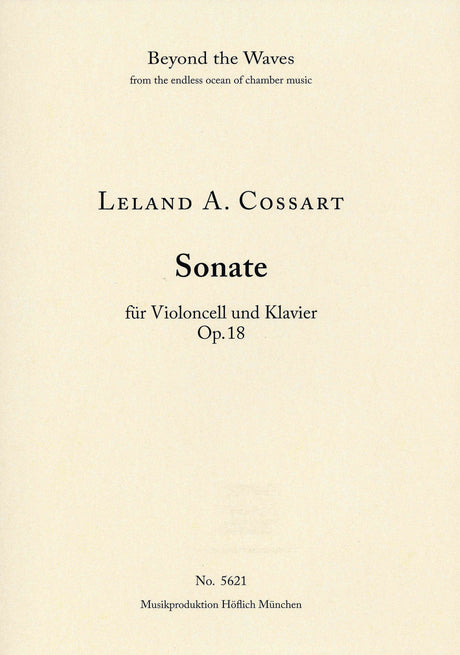 Beyond the Waves
from the endless ocean of chamber music

LELAND A. COSSART

Sonate

für Violoncell und Klavier
Op.18

No. 5621
Musikproduktion Höflich München